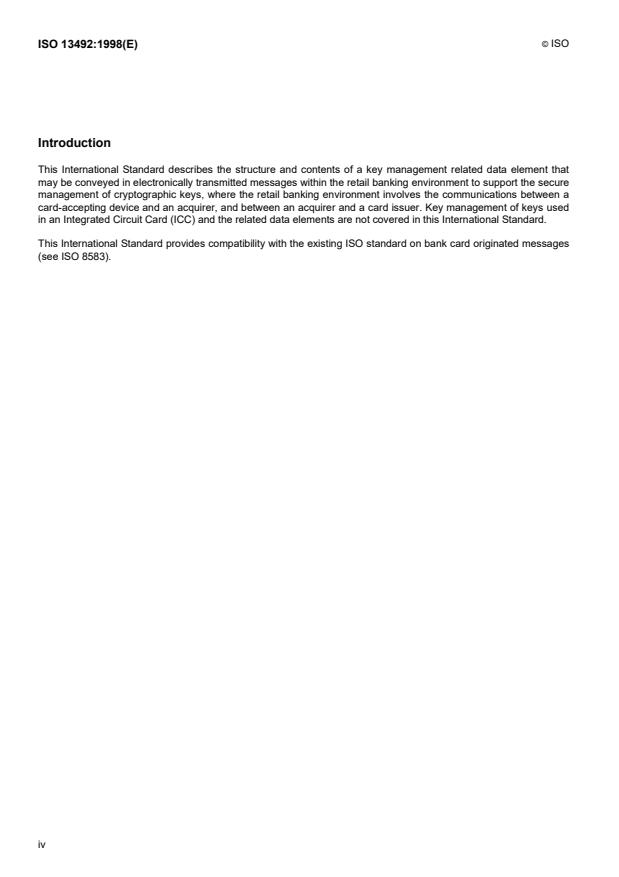 ISO 13492:1998(E)

© ISO

Introduction

This International Standard describes the structure and contents of a key management related data element that may be conveyed in electronically transmitted messages within the retail banking environment to support the secure management of cryptographic keys, where the retail banking environment involves the communications between a card-accepting device and an acquirer, and between an acquirer and a card issuer. Key management of keys used in an Integrated Circuit Card (ICC) and the related data elements are not covered in this International Standard.

This International Standard provides compatibility with the existing ISO standard on bank card originated messages (see ISO 8583).

iv